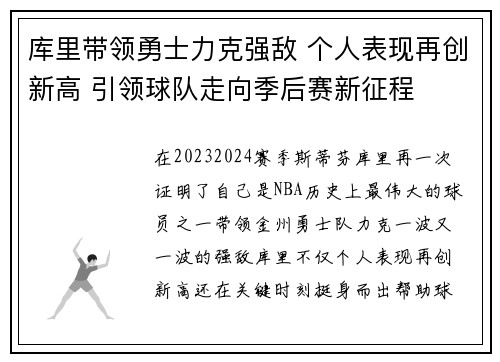 库里带领勇士力克强敌 个人表现再创新高 引领球队走向季后赛新征程

在20232024赛季斯蒂芬库里再一次证明了自己是NBA历史上最伟大的球员之一带领金州勇士队力克一波又一波的强敌库里不仅个人表现再创新高还在关键时刻挺身而出帮助球